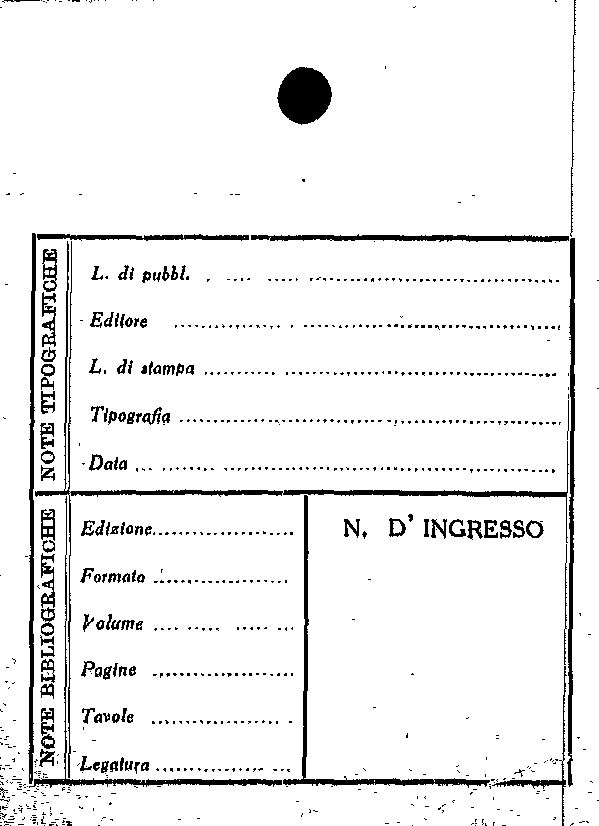 NOTE TIPOGRAFICHE

L. di pubbl. ____

Editore ____

L. di stampa ____

Tipografia ____

Data ____

NOTE BIBLIOGRAFICHE

Edizione ____

Formato ____

Volume ____

Pagine ____

Tavole ____

Legatura ____

N. D' INGRESSO